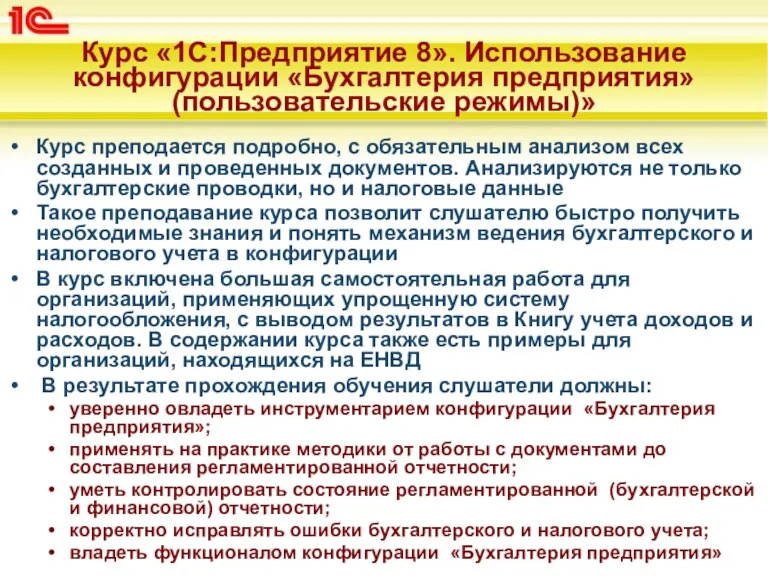 1С

Курс «1С:Предприятие 8». Использование конфигурации «Бухгалтерия предприятия» (пользовательские режимы)»

• Курс преподается подробно, с обязательным анализом всех созданных и проведенных документов. Анализируются не только бухгалтерские проводки, но и налоговые данные
• Такое преподавание курса позволит слушателю быстро получить необходимые знания и понять механизм ведения бухгалтерского и налогового учета в конфигурации
• В курс включена большая самостоятельная работа для организаций, применяющих упрощенную систему налогообложения, с выводом результатов в Книгу учета доходов и расходов. В содержании курса также есть примеры для организаций, находящихся на ЕНВД
• В результате прохождения обучения слушатели должны:
• уверенно овладеть инструментарием конфигурации «Бухгалтерия предприятия»;
• применять на практике методики от работы с документами до составления регламентированной отчетности;
• уметь контролировать состояние регламентированной (бухгалтерской и финансовой) отчетности;
• корректно исправлять ошибки бухгалтерского и налогового учета;
• владеть функционалом конфигурации «Бухгалтерия предприятия»